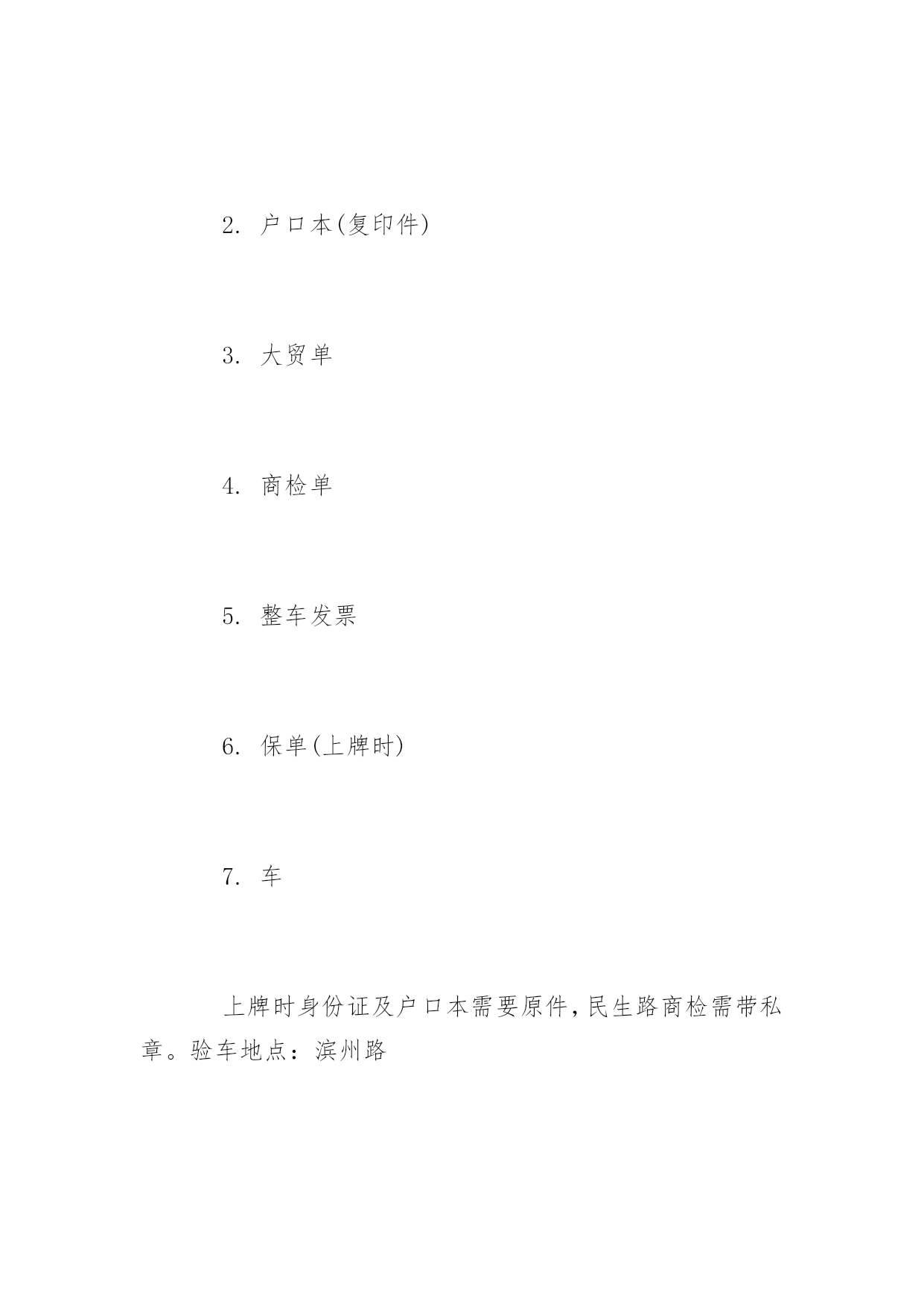 2. 户口本(复印件)

3. 大贸单

4. 商检单

5. 整车发票

6. 保单(上牌时)

7. 车

上牌时身份证及户口本需要原件,民生路商检需带私章。验车地点：滨州路